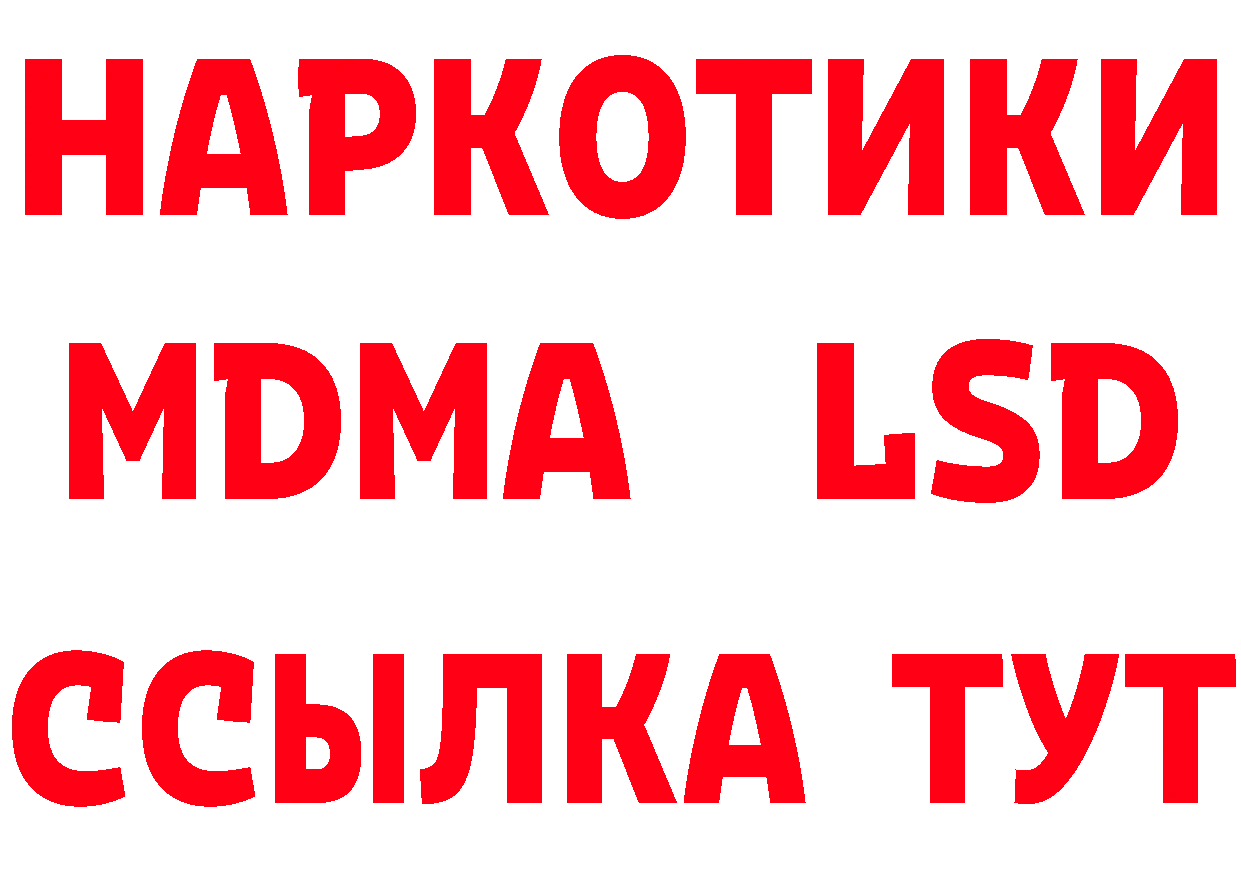 НАРКОТИКИ
MDMA LSD
ССЫЛКА ТУТ